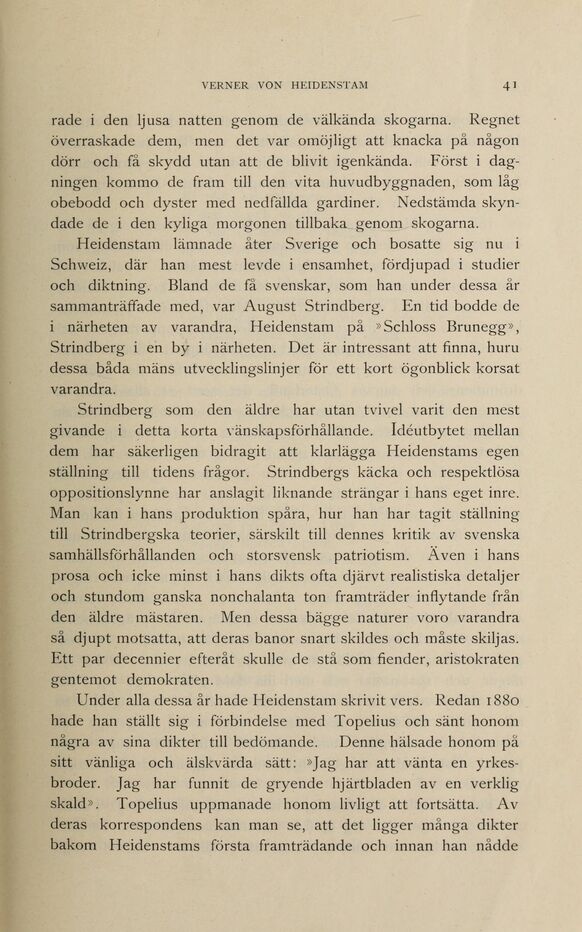 VERNER VON HEIDENSTAM 41

rade i den ljusa natten genom de välkända skogarna. Regnet överraskade dem, men det var omöjligt att knacka på någon dörr och få skydd utan att de blivit igenkända. Först i dagningen kommo de fram till den vita huvudbyggnaden, som låg obebodd och dyster med nedfällda gardiner. Nedstämda skyndade de i den kyliga morgonen tillbaka genom skogarna.

Heidenstam lämnade åter Sverige och bosatte sig nu i Schweiz, där han mest levde i ensamhet, fördjupad i studier och diktning. Bland de få svenskar, som han under dessa år sammanträffade med, var August Strindberg. En tid bodde de i närheten av varandra, Heidenstam på »Schloss Brunegg», Strindberg i en by i närheten. Det är intressant att finna, huru dessa båda mäns utvecklingslinjer för ett kort ögonblick korsat varandra.

Strindberg som den äldre har utan tvivel varit den mest givande i detta korta vänskapsförhållande. Idéutbytet mellan dem har säkerligen bidragit att klarlägga Heidenstams egen ställning till tidens frågor. Strindbergs käcka och respektlösa oppositionslynne har anslagit liknande strängar i hans eget inre. Man kan i hans produktion spåra, hur han har tagit ställning till Strindbergska teorier, särskilt till dennes kritik av svenska samhällsförhållanden och storsvensk patriotism. Även i hans prosa och icke minst i hans dikts ofta djärvt realistiska detaljer och stundom ganska nonchalanta ton framträder inflytande från den äldre mästaren. Men dessa bägge naturer voro varandra så djupt motsatta, att deras banor snart skildes och måste skiljas. Ett par decennier efteråt skulle de stå som fiender, aristokraten gentemot demokraten.

Under alla dessa år hade Heidenstam skrivit vers. Redan 1880 hade han ställt sig i förbindelse med Topelius och sänt honom några av sina dikter till bedömande. Denne hälsade honom på sitt vänliga och älskvärda sätt: »Jag har att vänta en yrkesbroder. Jag har funnit de gryende hjärtbladen av en verklig skald». Topelius uppmanade honom livligt att fortsätta. Av deras korrespondens kan man se, att det ligger många dikter bakom Heidenstams första framträdande och innan han nådde